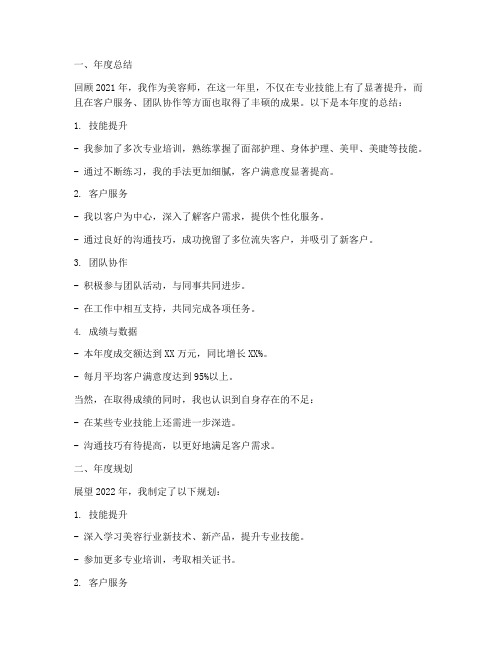 一、年度总结

回顾 2021 年，我作为美容师，在这一年里，不仅在专业技能上有了显著提升，而且在客户服务、团队协作等方面也取得了丰硕的成果。以下是本年度的总结：

1. 技能提升

- 我参加了多次专业培训，熟练掌握了面部护理、身体护理、美甲、美睫等技能。

- 通过不断练习，我的手法更加细腻，客户满意度显著提高。

2. 客户服务

- 我以客户为中心，深入了解客户需求，提供个性化服务。

- 通过良好的沟通技巧，成功挽留了多位流失客户，并吸引了新客户。

3. 团队协作

- 积极参与团队活动，与同事共同进步。

- 在工作中相互支持，共同完成各项任务。

4. 成绩与数据

- 本年度成交额达到 XX 万元，同比增长 XX%。

- 每月平均客户满意度达到 95%以上。

当然，在取得成绩的同时，我也认识到自身存在的不足：

- 在某些专业技能上还需进一步深造。

- 沟通技巧有待提高，以更好地满足客户需求。

二、年度规划

展望 2022 年，我制定了以下规划：

1. 技能提升

- 深入学习美容行业新技术、新产品，提升专业技能。

- 参加更多专业培训，考取相关证书。

2. 客户服务